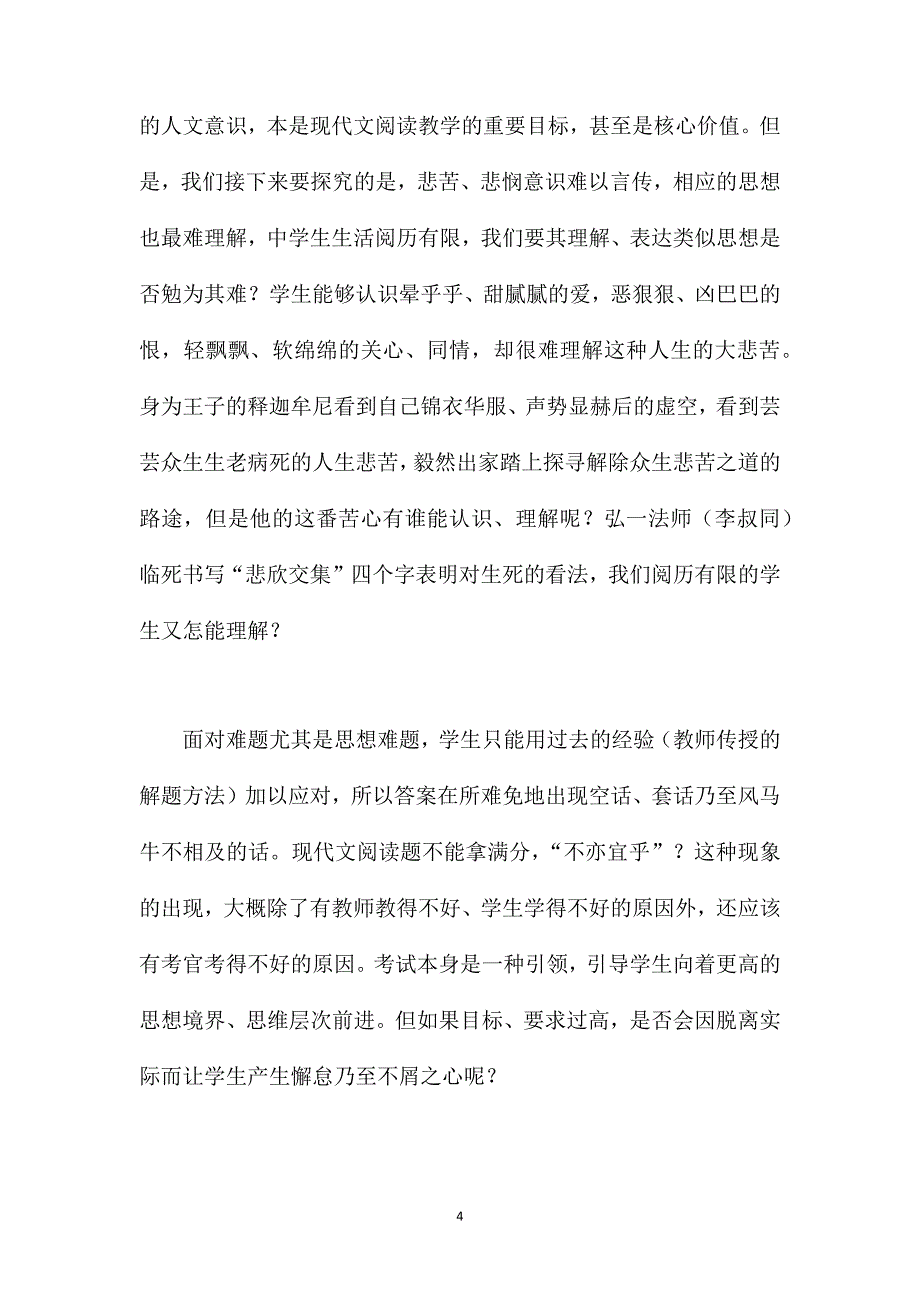 的人文意识，本是现代文阅读教学的重要目标，甚至是核心价值。但是，我们接下来要探究的是，悲苦、悲悯意识难以言传，相应的思想也最难理解，中学生生活阅历有限，我们要其理解、表达类似思想是否勉为其难？学生能够认识晕乎乎、甜腻腻的爱，恶狠狠、凶巴巴的恨，轻飘飘、软绵绵的关心、同情，却很难理解这种人生的大悲苦。身为王子的释迦牟尼看到自己锦衣华服、声势显赫后的虚空，看到芸芸众生生老病死的人生悲苦，毅然出家踏上探寻解除众生悲苦之道的路途，但是他的这番苦心有谁能认识、理解呢？弘一法师（李叔同）临死书写“悲欣交集”四个字表明对生死的看法，我们阅历有限的学生又怎能理解？

面对难题尤其是思想难题，学生只能用过去的经验（教师传授的解题方法）加以应对，所以答案在所难免地出现空话、套话乃至风马牛不相及的话。现代文阅读题不能拿满分，“不亦宜乎”？这种现象的出现，大概除了有教师教得不好、学生学得不好的原因外，还应该有考官考得不好的原因。考试本身是一种引领，引导学生向着更高的思想境界、思维层次前进。但如果目标、要求过高，是否会因脱离实际而让学生产生懈怠乃至不屑之心呢？

4